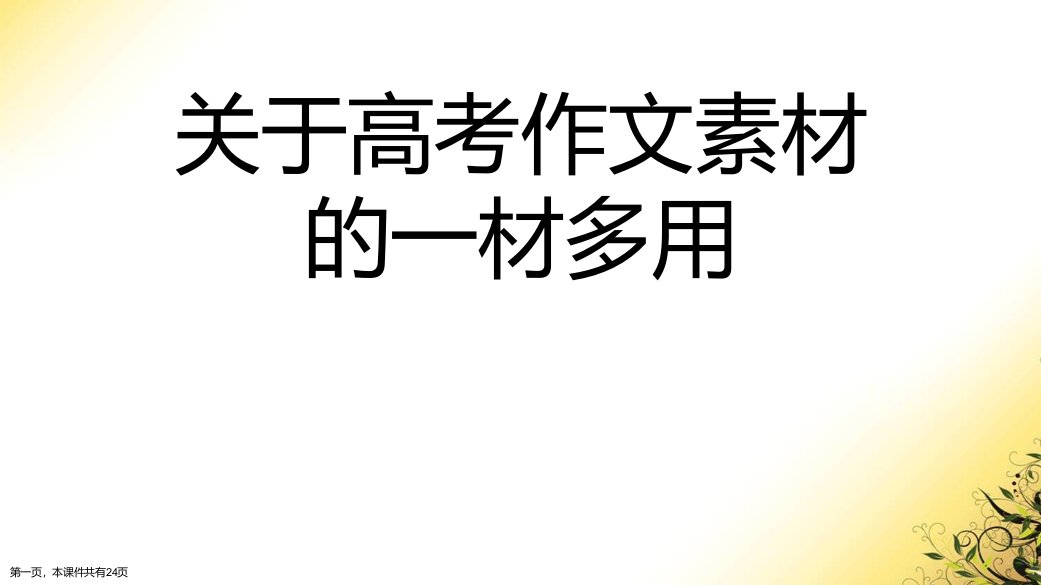 关于高考作文素材的一材多用

第一页，本课件共有24页